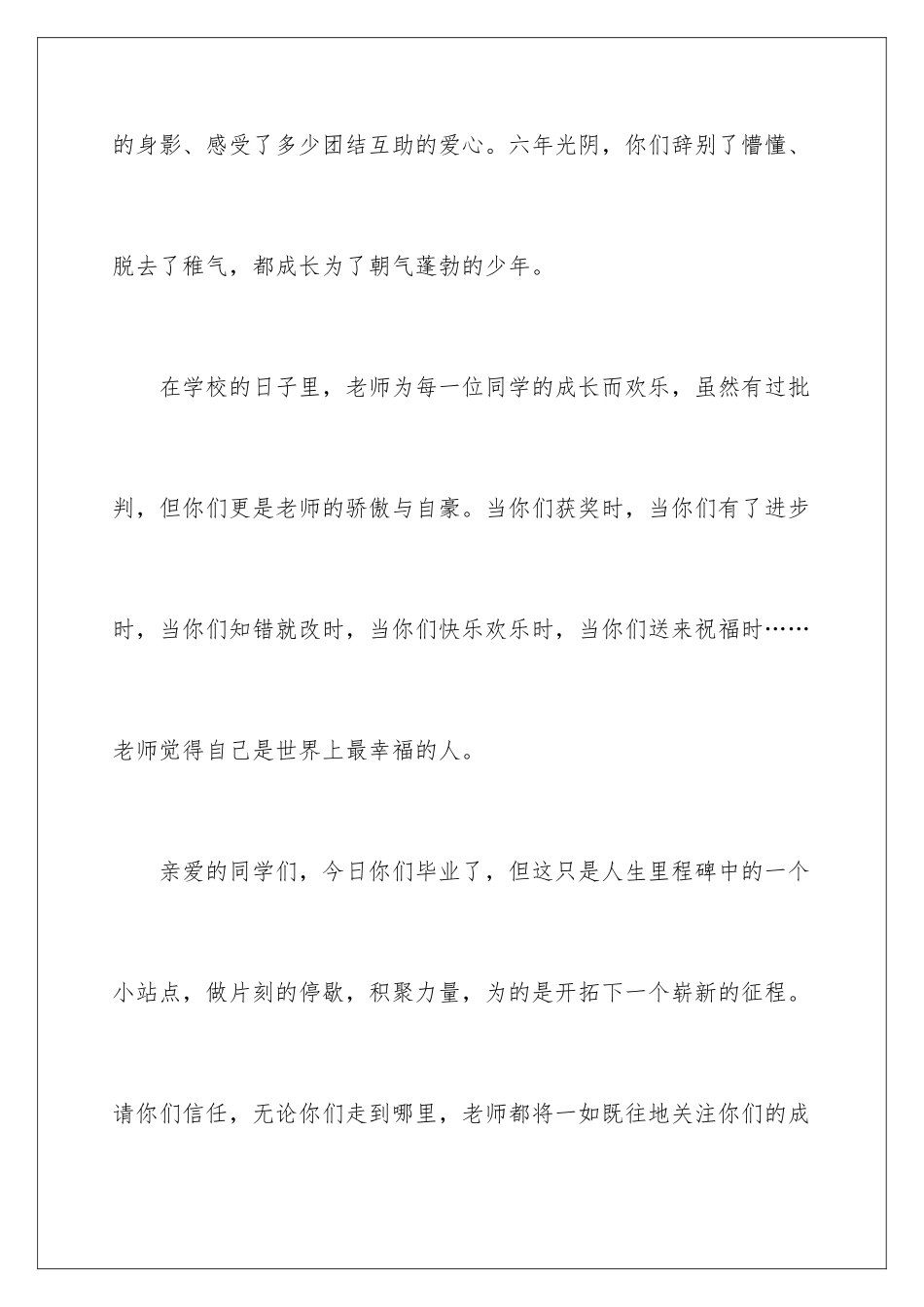 的身影、感受了多少团结互助的爱心。六年光阴，你们辞别了懵懂、脱去了稚气，都成长为了朝气蓬勃的少年。

在学校的日子里，老师为每一位同学的成长而欢乐，虽然有过批判，但你们更是老师的骄傲与自豪。当你们获奖时，当你们有了进步时，当你们知错就改时，当你们快乐欢乐时，当你们送来祝福时……老师觉得自己是世界上最幸福的人。

亲爱的同学们，今日你们毕业了，但这只是人生里程碑中的一个小站点，做片刻的停歇，积聚力量，为的是开拓下一个崭新的征程。请你们信任，无论你们走到哪里，老师都将一如既往地关注你们的成